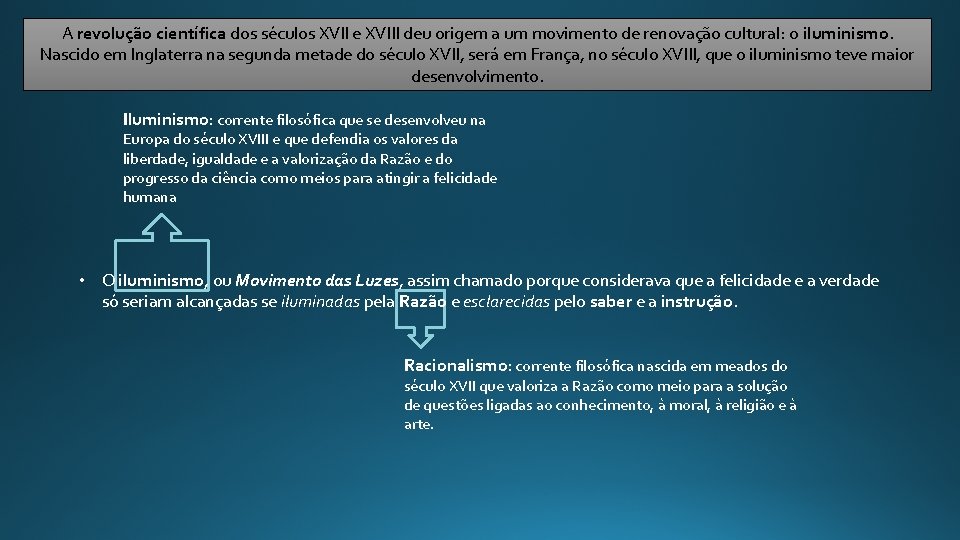 A revolução científica dos séculos XVII e XVIII deu origem a um movimento de renovação cultural: o iluminismo. Nascido em Inglaterra na segunda metade do século XVII, será em França, no século XVIII, que o iluminismo teve maior desenvolvimento.

Iluminismo: corrente filosófica que se desenvolveu na Europa do século XVIII e que defendia os valores da liberdade, igualdade e a valorização da Razão e do progresso da ciência como meios para atingir a felicidade humana

• O iluminismo, ou Movimento das Luzes, assim chamado porque considerava que a felicidade e a verdade só seriam alcançadas se iluminadas pela Razão e esclarecidas pelo saber e a instrução.

Racionalismo: corrente filosófica nascida em meados do século XVII que valoriza a Razão como meio para a solução de questões ligadas ao conhecimento, à moral, à religião e à arte.